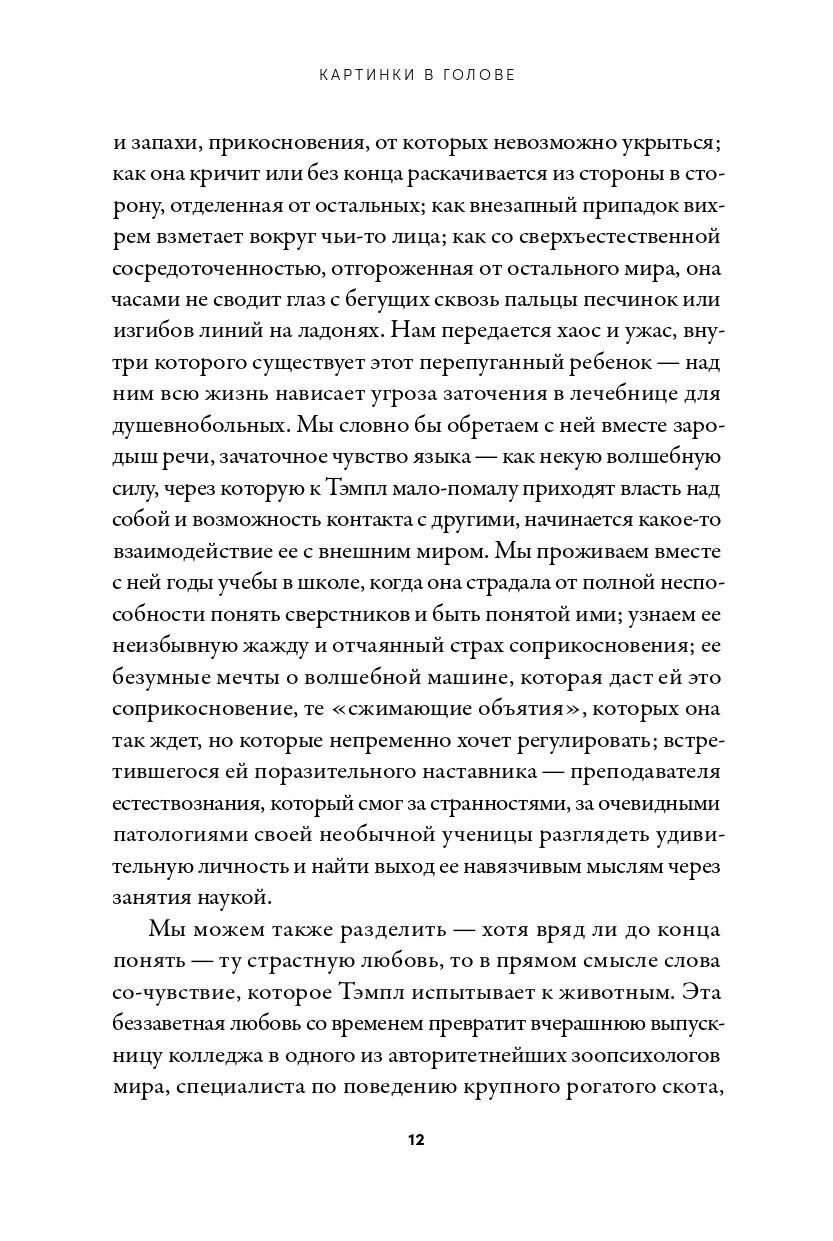 КАРТИНКИ В ГОЛОВЕ

и запахи, прикосновения, от которых невозможно укрыться; как она кричит или без конца раскачивается из стороны в сторону, отделенная от остальных; как внезапный припадок вихрем взметает вокруг чьи-то лица; как со сверхъестественной сосредоточенностью, отгороженная от остального мира, она часами не сводит глаз с бегущих сквозь пальцы песчинок или изгибов линий на ладонях. Нам передается хаос и ужас, внутри которого существует этот перепуганный ребенок — над ним всю жизнь нависает угроза заточения в лечебнице для душевнобольных. Мы словно бы обретаем с ней вместе зародыш речи, зачаточное чувство языка — как некую волшебную силу, через которую к Тэмпл мало-помалу приходят власть над собой и возможность контакта с другими, начинается какое-то взаимодействие ее с внешним миром. Мы проживаем вместе с ней годы учебы в школе, когда она страдала от полной неспособности понять сверстников и быть понятой ими; узнаем ее неизбывную жажду и отчаянный страх соприкосновения; ее безумные мечты о волшебной машине, которая даст ей это соприкосновение, те «сжимающие объятия», которых она так ждет, но которые непременно хочет регулировать; встретившегося ей поразительного наставника — преподавателя естествознания, который смог за странностями, за очевидными патологиями своей необычной ученицы разглядеть удивительную личность и найти выход ее навязчивым мыслям через занятия наукой.

Мы можем также разделить — хотя вряд ли до конца понять — ту страстную любовь, то в прямом смысле слова со-чувствие, которое Тэмпл испытывает к животным. Эта беззаветная любовь со временем превратит вчерашнюю выпускницу колледжа в одного из авторитетнейших зоопсихологов мира, специалиста по поведению крупного рогатого скота,

12